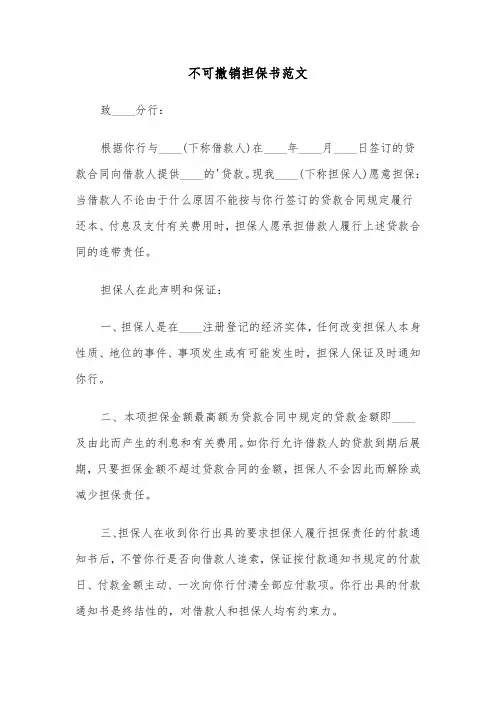 不可撤销担保书范文

致____分行：

根据你行与____(下称借款人)在____年____月____日签订的贷款合同向借款人提供____的'贷款。现我____(下称担保人)愿意担保：当借款人不论由于什么原因不能按与你行签订的贷款合同规定履行还本、付息及支付有关费用时，担保人愿承担借款人履行上述贷款合同的连带责任。

担保人在此声明和保证：

一、担保人是在____注册登记的经济实体，任何改变担保人本身性质、地位的事件、事项发生或有可能发生时，担保人保证及时通知你行。

二、本项担保金额最高额为贷款合同中规定的贷款金额即____及由此而产生的利息和有关费用。如你行允许借款人的贷款到期后展期，只要担保金额不超过贷款合同的金额，担保人不会因此而解除或减少担保责任。

三、担保人在收到你行出具的要求担保人履行担保责任的付款通知书后，不管你行是否向借款人追索，保证按付款通知书规定的付款日、付款金额主动、一次向你行付清全部应付款项。你行出具的付款通知书是终结性的，对借款人和担保人均有约束力。